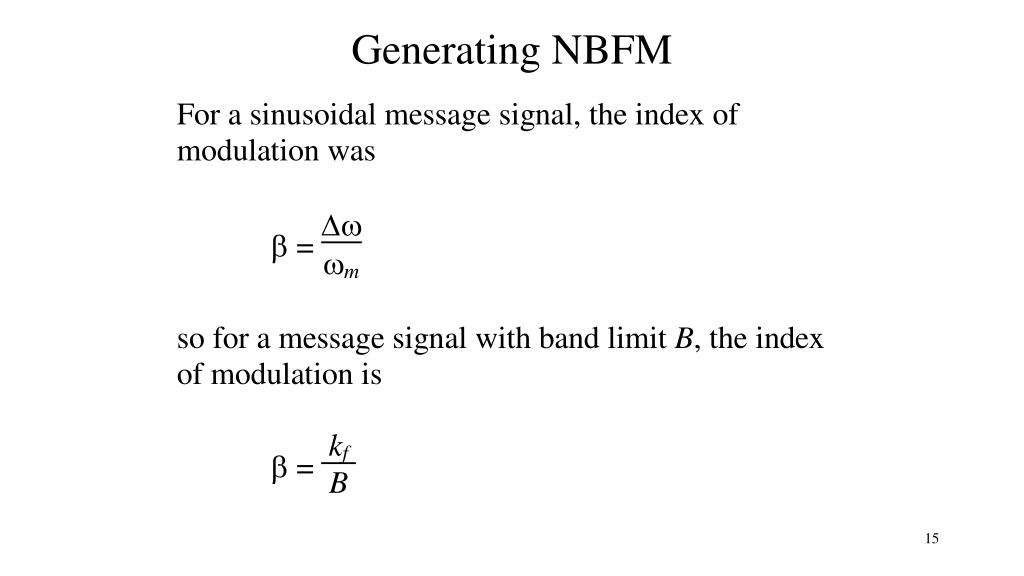 Generating NBFM

For a sinusoidal message signal, the index of modulation was

$\beta = \frac{\Delta\omega}{\omega_m}$

so for a message signal with band limit $B$, the index of modulation is

$\beta = \frac{k_f}{B}$

15